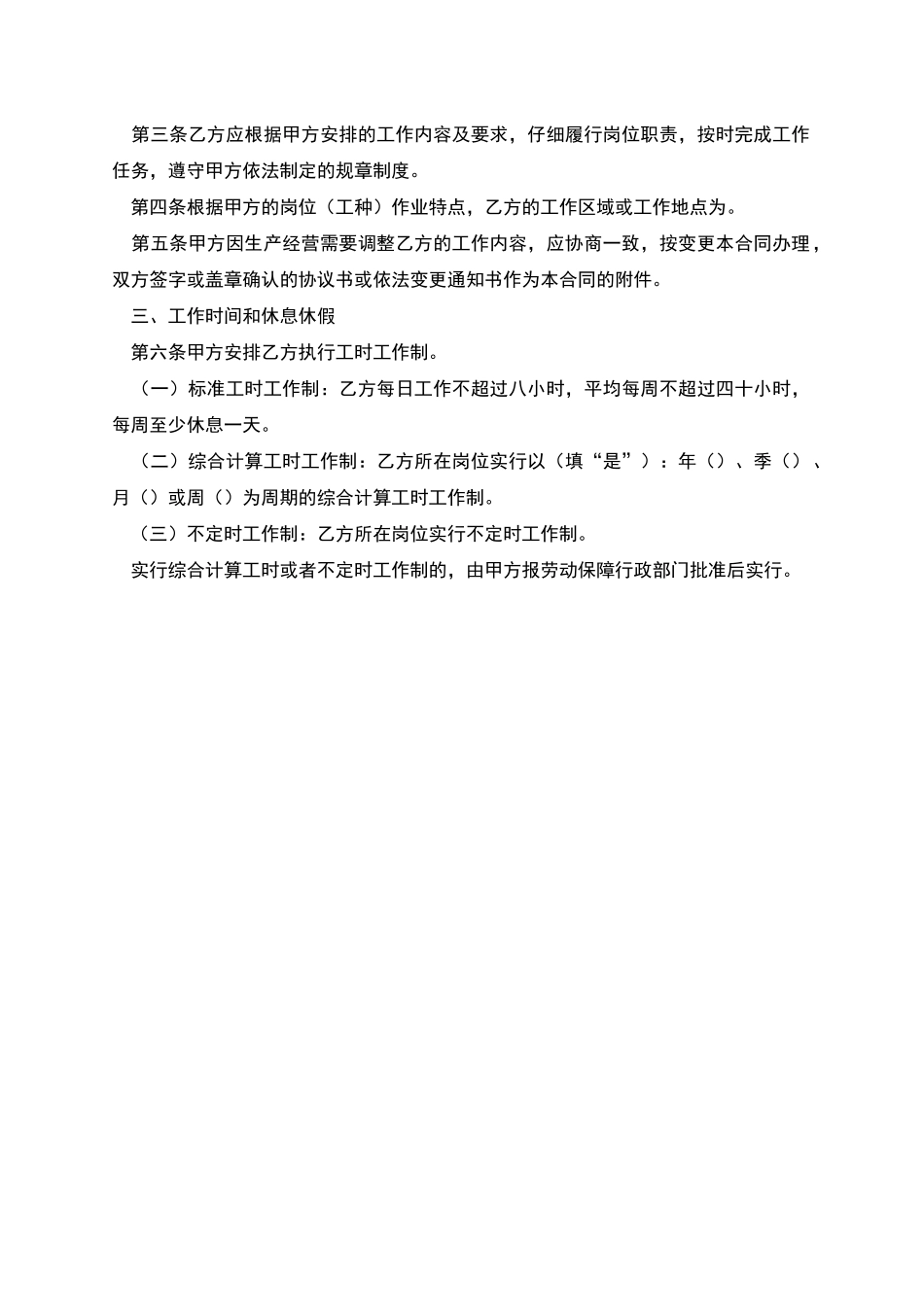 第三条乙方应根据甲方安排的工作内容及要求，仔细履行岗位职责，按时完成工作任务，遵守甲方依法制定的规章制度。

第四条根据甲方的岗位（工种）作业特点，乙方的工作区域或工作地点为。

第五条甲方因生产经营需要调整乙方的工作内容，应协商一致，按变更本合同办理，双方签字或盖章确认的协议书或依法变更通知书作为本合同的附件。

三、工作时间和休息休假

第六条甲方安排乙方执行工时工作制。

（一）标准工时工作制：乙方每日工作不超过八小时，平均每周不超过四十小时，每周至少休息一天。

（二）综合计算工时工作制：乙方所在岗位实行以（填“是”）：年（）、季（）、月（）或周（）为周期的综合计算工时工作制。

（三）不定时工作制：乙方所在岗位实行不定时工作制。

实行综合计算工时或者不定时工作制的，由甲方报劳动保障行政部门批准后实行。